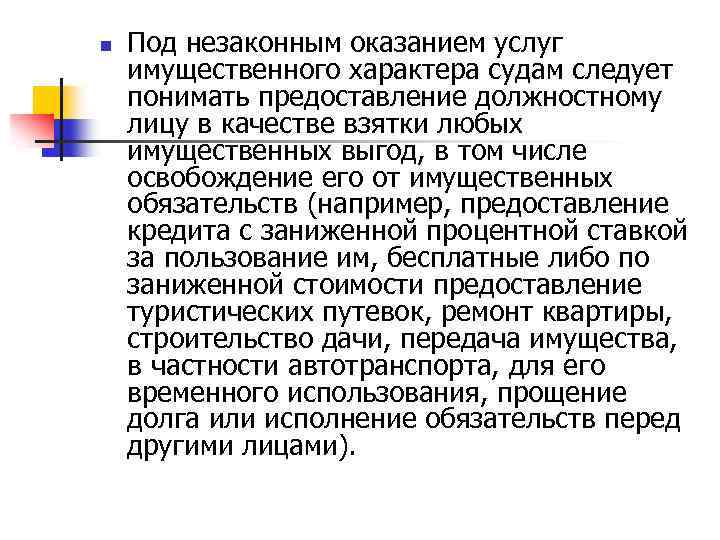 Под незаконным оказанием услуг имущественного характера судам следует понимать предоставление должностному лицу в качестве взятки любых имущественных выгод, в том числе освобождение его от имущественных обязательств (например, предоставление кредита с заниженной процентной ставкой за пользование им, бесплатные либо по заниженной стоимости предоставление туристических путевок, ремонт квартиры, строительство дачи, передача имущества, в частности автотранспорта, для его временного использования, прощение долга или исполнение обязательств перед другими лицами).